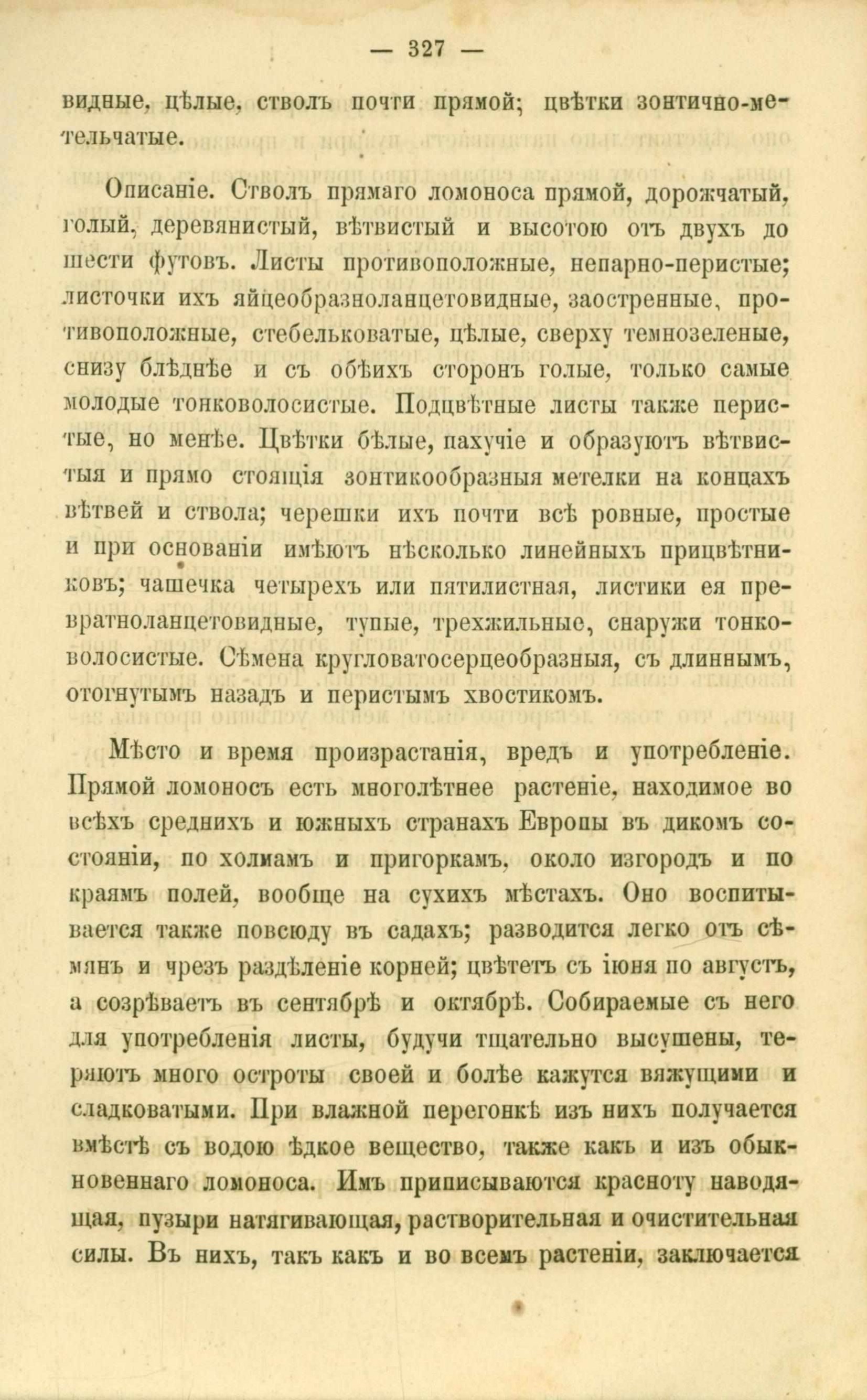 — 327 —

видные, цѣлые, стволъ почти прямой; цвѣтки зонтично-метельчатые.

Описаніе. Стволъ прямаго ломоноса прямой, дорожчатый, голый, деревянистый, вѣтвистый и высотою отъ двухъ до шести футовъ. Листы противоположные, непарно-перистые; листочки ихъ яйцеобразноланцетовидные, заостренные, противоположные, стебельковатые, цѣлые, сверху темнозеленые, снизу блѣднѣе и съ обѣихъ сторонъ голые, только самые молодые тонковолосистые. Подцвѣтные листы также перистые, но менѣе. Цвѣтки бѣлые, пахучіе и образуютъ вѣтвистыя и прямо стоящія зонтикообразныя метелки на концахъ вѣтвей и ствола; черешки ихъ почти всѣ ровные, простые и при основаніи имѣютъ нѣсколько линейныхъ прицвѣтниковъ; чашечка четырехъ или пятилистная, листики ея превратноланцетовидные, тупые, трехжильные, снаружи тонковолосистые. Сѣмена кругловатосерцеобразныя, съ длиннымъ, отогнутымъ назадъ и перистымъ хвостикомъ.

Мѣсто и время произрастанія, вредъ и употребленіе. Прямой ломоносъ есть многолѣтнее растеніе, находимое во всѣхъ среднихъ и южныхъ странахъ Европы въ дикомъ состояніи, по холмамъ и пригоркамъ, около изгородъ и по краямъ полей, вообще на сухихъ мѣстахъ. Оно воспитывается также повсюду въ садахъ; разводится легко отъ сѣмянъ и чрезъ раздѣленіе корней; цвѣтетъ съ іюня по августъ, а созрѣваетъ въ сентябрѣ и октябрѣ. Собираемые съ него для употребленія листы, будучи тщательно высушены, теряютъ много остроты своей и болѣе кажутся вяжущими и сладковатыми. При влажной перегонкѣ изъ нихъ получается вмѣстѣ съ водою ѣдкое вещество, также какъ и изъ обыкновеннаго ломоноса. Имъ приписываются красноту наводящая, пузыри натягивающая, растворительная и очистительная силы. Въ нихъ, такъ какъ и во всемъ растеніи, заключается